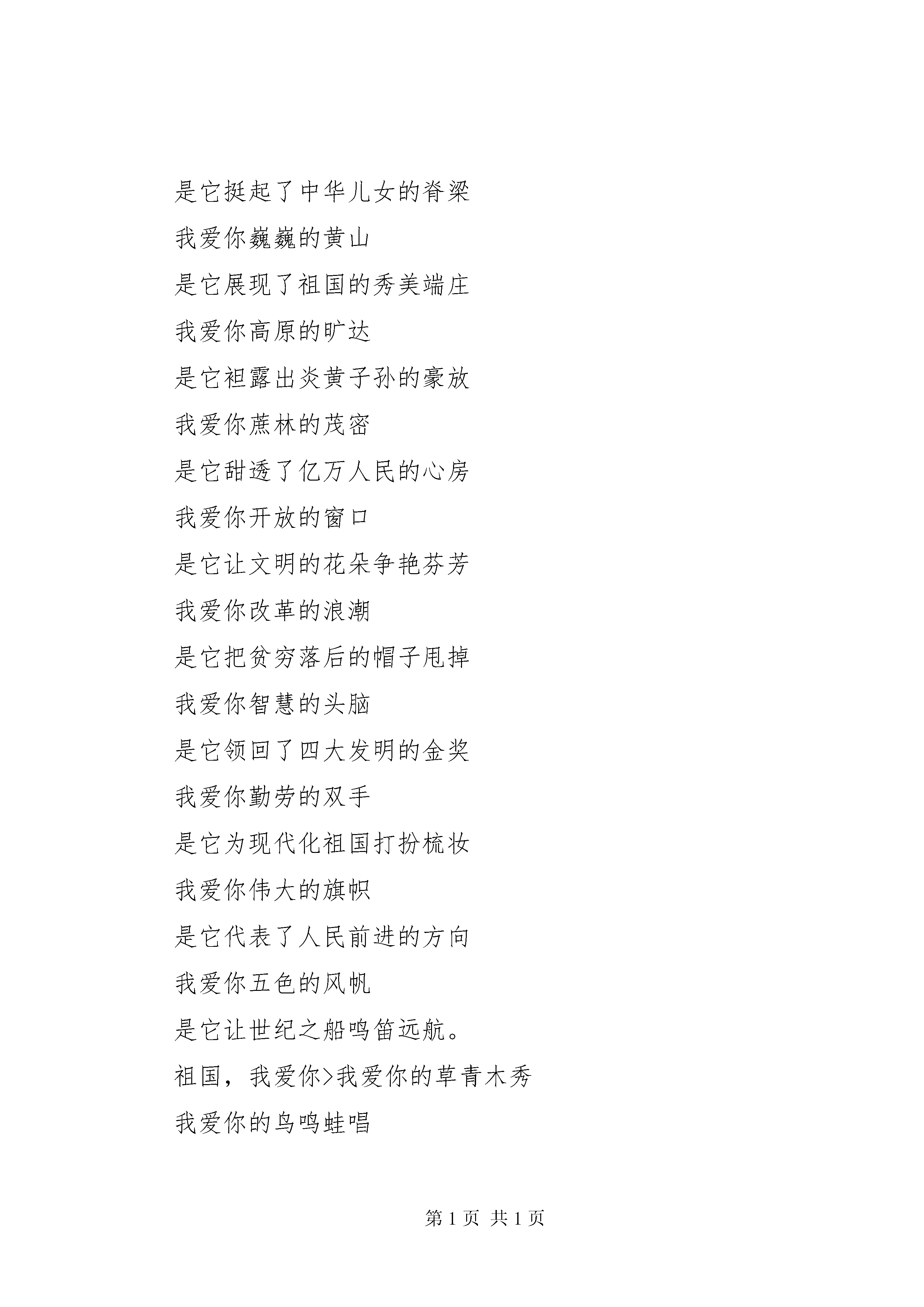 是它挺起了中华儿女的脊梁

我爱你巍巍的黄山

是它展现了祖国的秀美端庄

我爱你高原的旷达

是它袒露出炎黄子孙的豪放

我爱你蔗林的茂密

是它甜透了亿万人民的心房

我爱你开放的窗口

是它让文明的花朵争艳芬芳

我爱你改革的浪潮

是它把贫穷落后的帽子甩掉

我爱你智慧的头脑

是它领回了四大发明的金奖

我爱你勤劳的双手

是它为现代化祖国打扮梳妆

我爱你伟大的旗帜

是它代表了人民前进的方向

我爱你五色的风帆

是它让世纪之船鸣笛远航。

祖国，我爱你>我爱你的草青木秀

我爱你的鸟鸣蛙唱

第 1 页 共 1 页